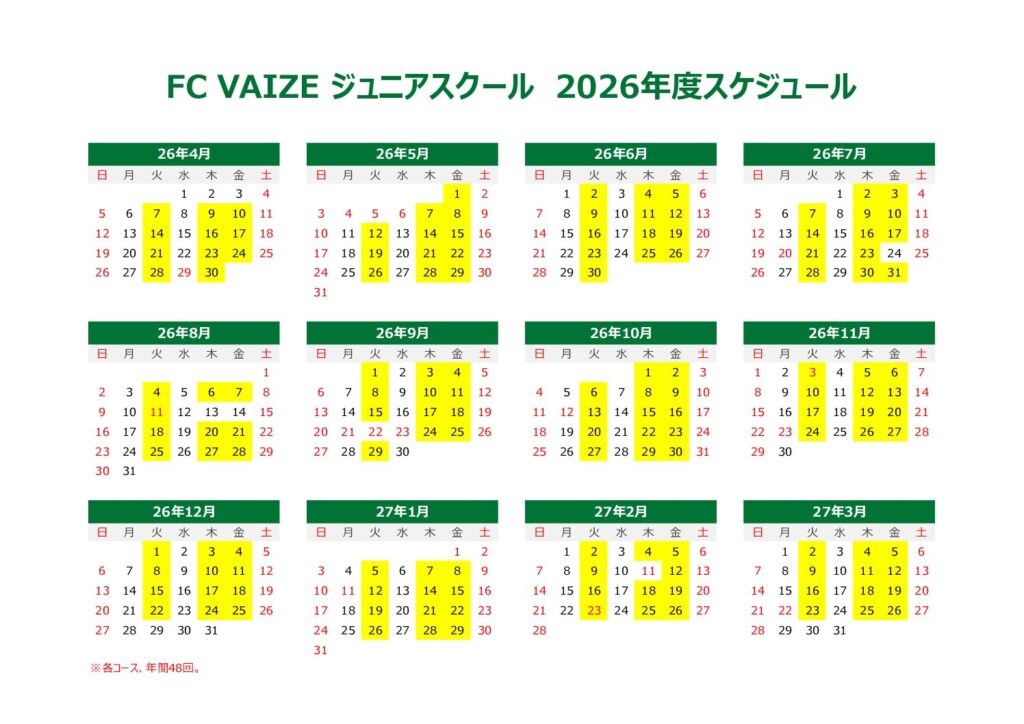 FC VAIZE ジュニアスクール　2026年度スケジュール

26年4月

| 日 | 月 | 火 | 水 | 木 | 金 | 土 |
|---|---|---|---|---|---|---|
| | | | 1 | 2 | 3 | 4 |
| 5 | 6 | 7 | 8 | 9 | 10 | 11 |
| 12 | 13 | 14 | 15 | 16 | 17 | 18 |
| 19 | 20 | 21 | 22 | 23 | 24 | 25 |
| 26 | 27 | 28 | 29 | 30 | | |

26年5月

| 日 | 月 | 火 | 水 | 木 | 金 | 土 |
|---|---|---|---|---|---|---|
| | | | | | 1 | 2 |
| 3 | 4 | 5 | 6 | 7 | 8 | 9 |
| 10 | 11 | 12 | 13 | 14 | 15 | 16 |
| 17 | 18 | 19 | 20 | 21 | 22 | 23 |
| 24 | 25 | 26 | 27 | 28 | 29 | 30 |
| 31 | | | | | | |

26年6月

| 日 | 月 | 火 | 水 | 木 | 金 | 土 |
|---|---|---|---|---|---|---|
| | 1 | 2 | 3 | 4 | 5 | 6 |
| 7 | 8 | 9 | 10 | 11 | 12 | 13 |
| 14 | 15 | 16 | 17 | 18 | 19 | 20 |
| 21 | 22 | 23 | 24 | 25 | 26 | 27 |
| 28 | 29 | 30 | | | | |

26年7月

| 日 | 月 | 火 | 水 | 木 | 金 | 土 |
|---|---|---|---|---|---|---|
| | | | 1 | 2 | 3 | 4 |
| 5 | 6 | 7 | 8 | 9 | 10 | 11 |
| 12 | 13 | 14 | 15 | 16 | 17 | 18 |
| 19 | 20 | 21 | 22 | 23 | 24 | 25 |
| 26 | 27 | 28 | 29 | 30 | 31 | |

26年8月

| 日 | 月 | 火 | 水 | 木 | 金 | 土 |
|---|---|---|---|---|---|---|
| | | | | | | 1 |
| 2 | 3 | 4 | 5 | 6 | 7 | 8 |
| 9 | 10 | 11 | 12 | 13 | 14 | 15 |
| 16 | 17 | 18 | 19 | 20 | 21 | 22 |
| 23 | 24 | 25 | 26 | 27 | 28 | 29 |
| 30 | 31 | | | | | |

26年9月

| 日 | 月 | 火 | 水 | 木 | 金 | 土 |
|---|---|---|---|---|---|---|
| | | 1 | 2 | 3 | 4 | 5 |
| 6 | 7 | 8 | 9 | 10 | 11 | 12 |
| 13 | 14 | 15 | 16 | 17 | 18 | 19 |
| 20 | 21 | 22 | 23 | 24 | 25 | 26 |
| 27 | 28 | 29 | 30 | | | |

26年10月

| 日 | 月 | 火 | 水 | 木 | 金 | 土 |
|---|---|---|---|---|---|---|
| | | | | 1 | 2 | 3 |
| 4 | 5 | 6 | 7 | 8 | 9 | 10 |
| 11 | 12 | 13 | 14 | 15 | 16 | 17 |
| 18 | 19 | 20 | 21 | 22 | 23 | 24 |
| 25 | 26 | 27 | 28 | 29 | 30 | 31 |

26年11月

| 日 | 月 | 火 | 水 | 木 | 金 | 土 |
|---|---|---|---|---|---|---|
| 1 | 2 | 3 | 4 | 5 | 6 | 7 |
| 8 | 9 | 10 | 11 | 12 | 13 | 14 |
| 15 | 16 | 17 | 18 | 19 | 20 | 21 |
| 22 | 23 | 24 | 25 | 26 | 27 | 28 |
| 29 | 30 | | | | | |

26年12月

| 日 | 月 | 火 | 水 | 木 | 金 | 土 |
|---|---|---|---|---|---|---|
| | | 1 | 2 | 3 | 4 | 5 |
| 6 | 7 | 8 | 9 | 10 | 11 | 12 |
| 13 | 14 | 15 | 16 | 17 | 18 | 19 |
| 20 | 21 | 22 | 23 | 24 | 25 | 26 |
| 27 | 28 | 29 | 30 | 31 | | |

27年1月

| 日 | 月 | 火 | 水 | 木 | 金 | 土 |
|---|---|---|---|---|---|---|
| | | | | | 1 | 2 |
| 3 | 4 | 5 | 6 | 7 | 8 | 9 |
| 10 | 11 | 12 | 13 | 14 | 15 | 16 |
| 17 | 18 | 19 | 20 | 21 | 22 | 23 |
| 24 | 25 | 26 | 27 | 28 | 29 | 30 |
| 31 | | | | | | |

27年2月

| 日 | 月 | 火 | 水 | 木 | 金 | 土 |
|---|---|---|---|---|---|---|
| | 1 | 2 | 3 | 4 | 5 | 6 |
| 7 | 8 | 9 | 10 | 11 | 12 | 13 |
| 14 | 15 | 16 | 17 | 18 | 19 | 20 |
| 21 | 22 | 23 | 24 | 25 | 26 | 27 |
| 28 | | | | | | |

27年3月

| 日 | 月 | 火 | 水 | 木 | 金 | 土 |
|---|---|---|---|---|---|---|
| | 1 | 2 | 3 | 4 | 5 | 6 |
| 7 | 8 | 9 | 10 | 11 | 12 | 13 |
| 14 | 15 | 16 | 17 | 18 | 19 | 20 |
| 21 | 22 | 23 | 24 | 25 | 26 | 27 |
| 28 | 29 | 30 | 31 | | | |

※各コース、年間48回。